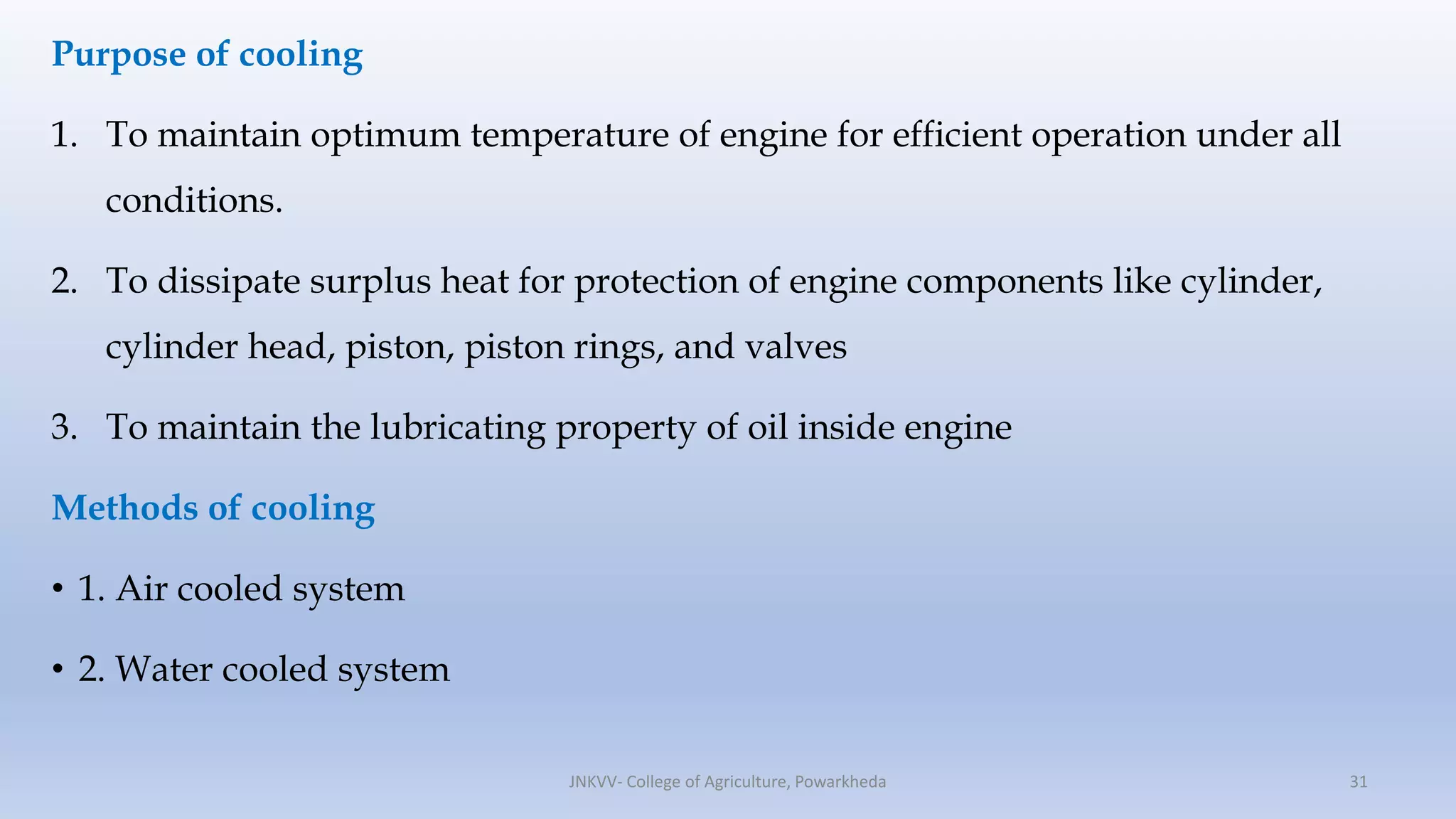 Purpose of cooling

1. To maintain optimum temperature of engine for efficient operation under all conditions.

2. To dissipate surplus heat for protection of engine components like cylinder, cylinder head, piston, piston rings, and valves

3. To maintain the lubricating property of oil inside engine

Methods of cooling

• 1. Air cooled system

• 2. Water cooled system

JNKVV- College of Agriculture, Powarkheda

31